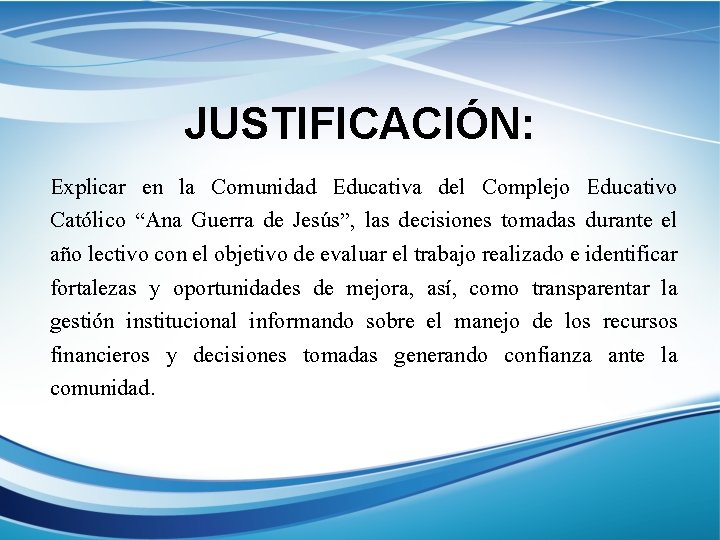 JUSTIFICACIÓN:

Explicar en la Comunidad Educativa del Complejo Educativo Católico “Ana Guerra de Jesús”, las decisiones tomadas durante el año lectivo con el objetivo de evaluar el trabajo realizado e identificar fortalezas y oportunidades de mejora, así, como transparentar la gestión institucional informando sobre el manejo de los recursos financieros y decisiones tomadas generando confianza ante la comunidad.